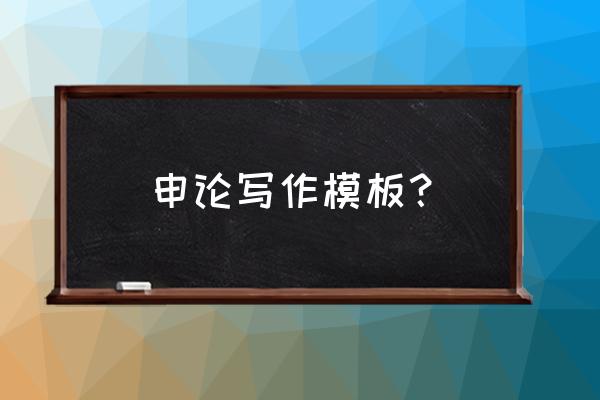 申论写作模板？